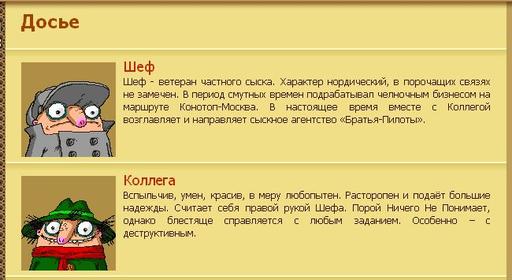 Досье

Шеф

Шеф - ветеран частного сыска. Характер нордический, в порочащих связях не замечен. В период смутных времен подрабатывал челночным бизнесом на маршруте Конотоп-Москва. В настоящее время вместе с Коллегой возглавляет и направляет сыскное агентство «Братья-Пилоты».

Коллега

Вспыльчив, умен, красив, в меру любопытен. Расторопен и подаёт большие надежды. Считает себя правой рукой Шефа. Порой Ничего Не Понимает, однако блестяще справляется с любым заданием. Особенно – с деструктивным.